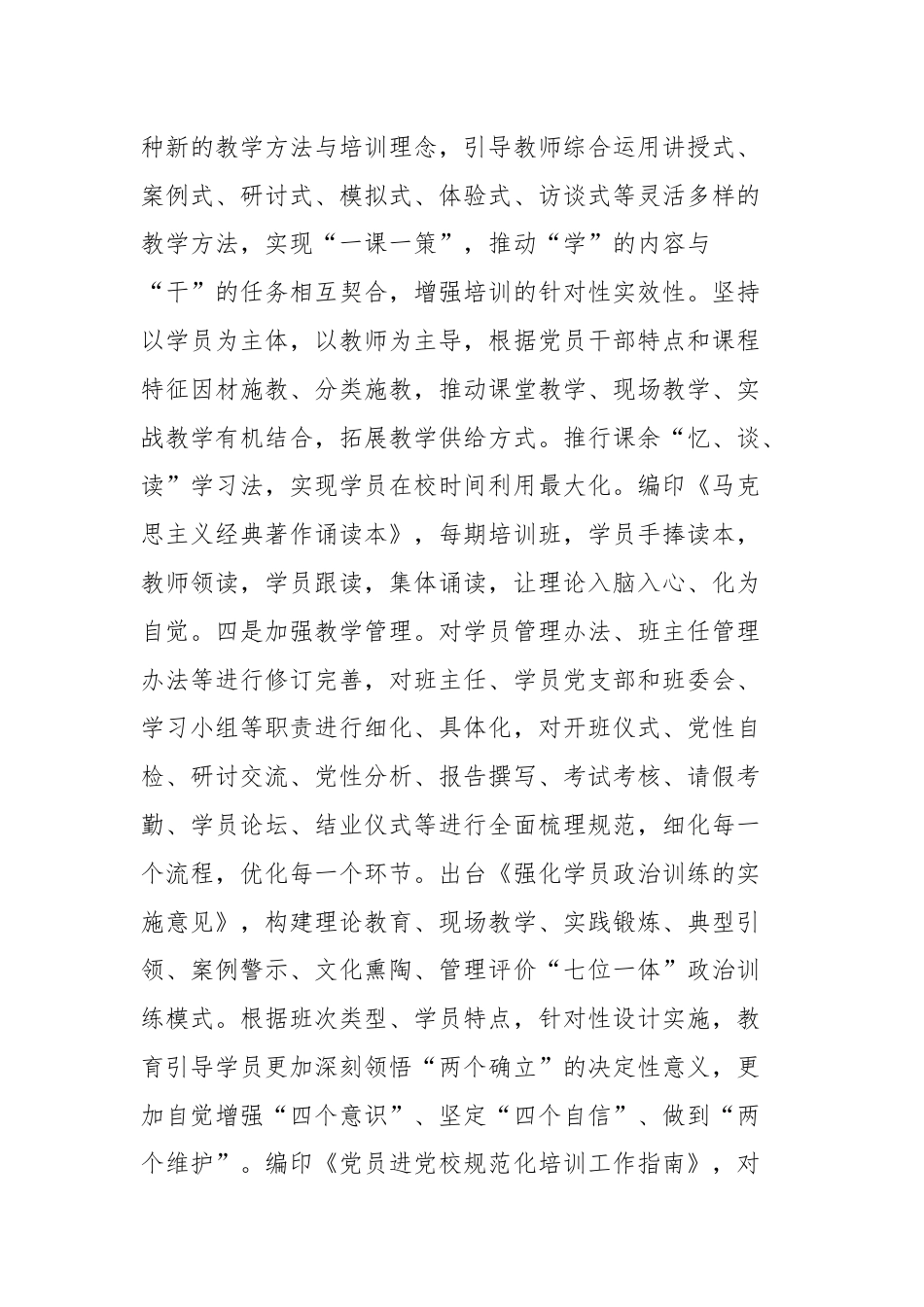 种新的教学方法与培训理念，引导教师综合运用讲授式、案例式、研讨式、模拟式、体验式、访谈式等灵活多样的教学方法，实现“一课一策”，推动“学”的内容与“干”的任务相互契合，增强培训的针对性实效性。坚持以学员为主体，以教师为主导，根据党员干部特点和课程特征因材施教、分类施教，推动课堂教学、现场教学、实战教学有机结合，拓展教学供给方式。推行课余“忆、谈、读”学习法，实现学员在校时间利用最大化。编印《马克思主义经典著作诵读本》，每期培训班，学员手捧读本，教师领读，学员跟读，集体诵读，让理论入脑入心、化为自觉。四是加强教学管理。对学员管理办法、班主任管理办法等进行修订完善，对班主任、学员党支部和班委会、学习小组等职责进行细化、具体化，对开班仪式、党性自检、研讨交流、党性分析、报告撰写、考试考核、请假考勤、学员论坛、结业仪式等进行全面梳理规范，细化每一个流程，优化每一个环节。出台《强化学员政治训练的实施意见》，构建理论教育、现场教学、实践锻炼、典型引领、案例警示、文化熏陶、管理评价“七位一体”政治训练模式。根据班次类型、学员特点，针对性设计实施，教育引导学员更加深刻领悟“两个确立”的决定性意义，更加自觉增强“四个意识”、坚定“四个自信”、做到“两个维护”。编印《党员进党校规范化培训工作指南》，对